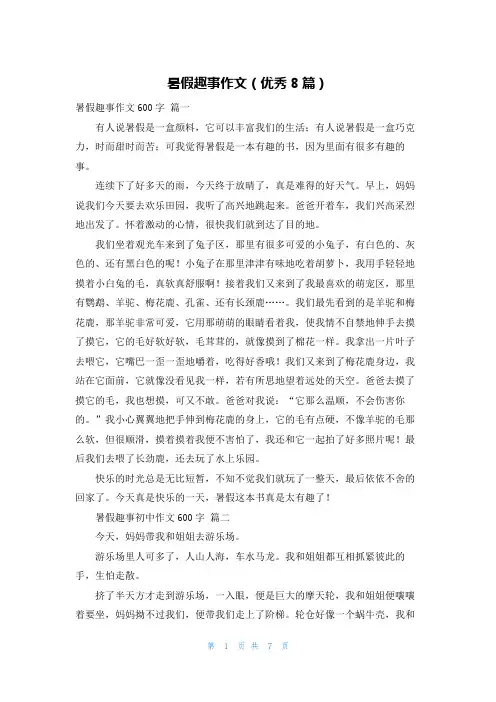 暑假趣事作文（优秀 8 篇）

暑假趣事作文 600 字 篇一

有人说暑假是一盒颜料，它可以丰富我们的生活；有人说暑假是一盒巧克力，时而甜时而苦；可我觉得暑假是一本有趣的书，因为里面有很多有趣的事。

连续下了好多天的雨，今天终于放晴了，真是难得的好天气。早上，妈妈说我们今天要去欢乐田园，我听了高兴地跳起来。爸爸开着车，我们兴高采烈地出发了。怀着激动的心情，很快我们就到达了目的地。

我们坐着观光车来到了兔子区，那里有很多可爱的小兔子，有白色的、灰色的、还有黑白色的呢！小兔子在那里津津有味地吃着胡萝卜，我用手轻轻地摸着小白兔的毛，真软真舒服啊！接着我们又来到了我最喜欢的萌宠区，那里有鹦鹉、羊驼、梅花鹿、孔雀、还有长颈鹿……。我们最先看到的是羊驼和梅花鹿，那羊驼非常可爱，它用那萌萌的眼睛看着我，使我情不自禁地伸手去摸了摸它，它的毛好软好软，毛茸茸的，就像摸到了棉花一样。我拿出一片叶子去喂它，它嘴巴一歪一歪地嚼着，吃得好香哦！我们又来到了梅花鹿身边，我站在它面前，它就像没看见我一样，若有所思地望着远处的天空。爸爸去摸了摸它的毛，我也想摸，可又不敢。爸爸对我说：“它那么温顺，不会伤害你的。”我小心翼翼地把手伸到梅花鹿的身上，它的毛有点硬，不像羊驼的毛那么软，但很顺滑，摸着摸着我便不害怕了，我还和它一起拍了好多照片呢！最后我们去喂了长劲鹿，还去玩了水上乐园。

快乐的时光总是无比短暂，不知不觉我们就玩了一整天，最后依依不舍的回家了。今天真是快乐的一天，暑假这本书真是太有趣了！

暑假趣事初中作文 600 字 篇二

今天，妈妈带我和姐姐去游乐场。

游乐场里人可多了，人山人海，车水马龙。我和姐姐都互相抓紧彼此的手，生怕走散。

挤了半天方才走到游乐场，一入眼，便是巨大的摩天轮，我和姐姐便嚷嚷着要坐，妈妈拗不过我们，便带我们走上了阶梯。轮仓好像一个蜗牛壳，我和

第 1 页 共 7 页